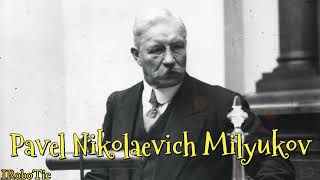 Pavel Nikolaevich Milyukov

IRoboTic